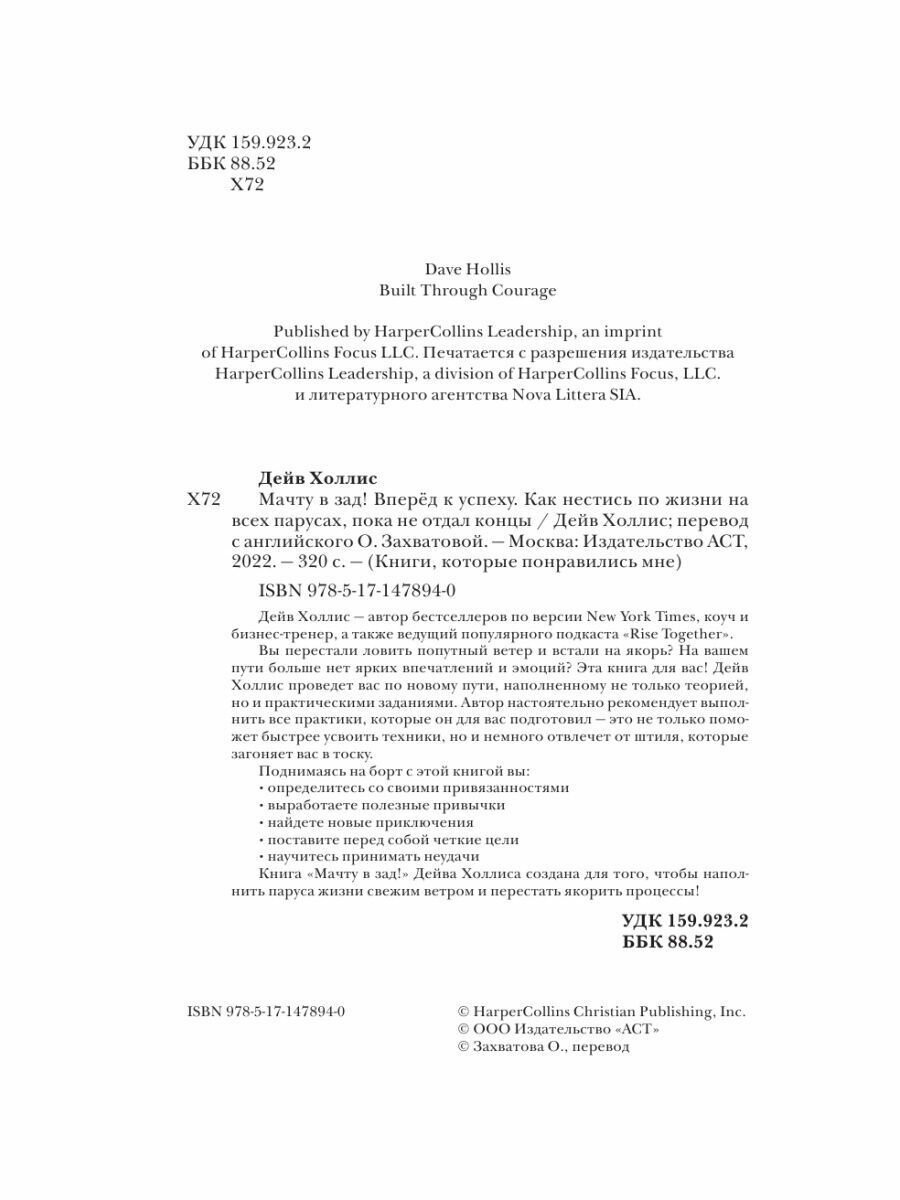 УДК 159.923.2
ББК 88.52
Х72

Dave Hollis
Built Through Courage

Published by HarperCollins Leadership, an imprint of HarperCollins Focus LLC. Печатается с разрешения издательства HarperCollins Leadership, a division of HarperCollins Focus, LLC. и литературного агентства Nova Littera SIA.

Дейв Холлис

Х72 Мачту в зад! Вперёд к успеху. Как нестись по жизни на всех парусах, пока не отдал концы / Дейв Холлис; перевод с английского О. Захватовой. — Москва: Издательство АСТ, 2022. — 320 с. — (Книги, которые понравились мне)

ISBN 978-5-17-147894-0

Дейв Холлис — автор бестселлеров по версии New York Times, коуч и бизнес-тренер, а также ведущий популярного подкаста «Rise Together».

Вы перестали ловить попутный ветер и встали на якорь? На вашем пути больше нет ярких впечатлений и эмоций? Эта книга для вас! Дейв Холлис проведет вас по новому пути, наполненному не только теорией, но и практическими заданиями. Автор настоятельно рекомендует выполнить все практики, которые он для вас подготовил — это не только поможет быстрее усвоить техники, но и немного отвлечет от штиля, которые загоняет вас в тоску.

Поднимаясь на борт с этой книгой вы:
• определитесь со своими привязанностями
• выработаете полезные привычки
• найдете новые приключения
• поставите перед собой четкие цели
• научитесь принимать неудачи

Книга «Мачту в зад!» Дейва Холлиса создана для того, чтобы наполнить паруса жизни свежим ветром и перестать якорить процессы!

УДК 159.923.2
ББК 88.52

ISBN 978-5-17-147894-0

© HarperCollins Christian Publishing, Inc.
© ООО Издательство «АСТ»
© Захватова О., перевод